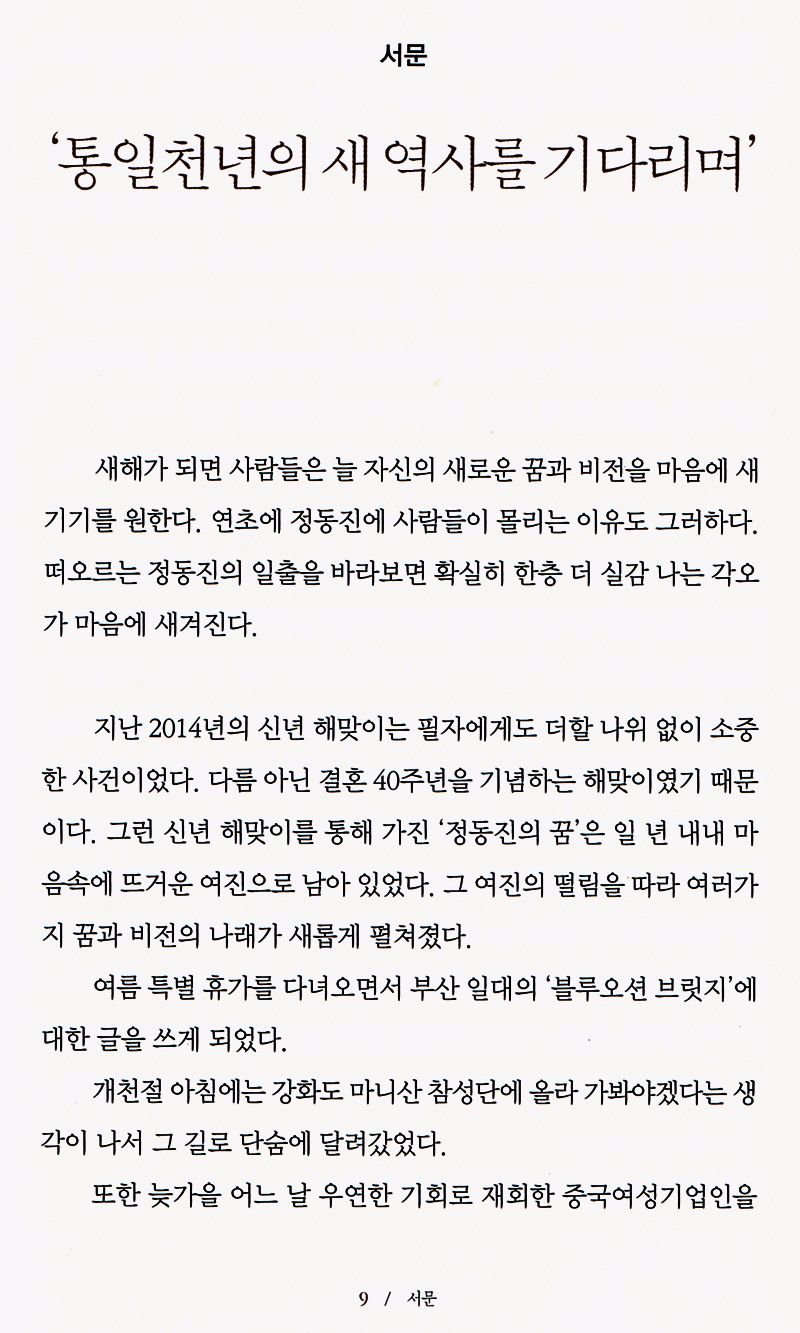 서문

'통일천년의 새 역사를 기다리며'

새해가 되면 사람들은 늘 자신의 새로운 꿈과 비전을 마음에 새기기를 원한다. 연초에 정동진에 사람들이 몰리는 이유도 그러하다. 떠오르는 정동진의 일출을 바라보면 확실히 한층 더 실감 나는 각오가 마음에 새겨진다.

지난 2014년의 신년 해맞이는 필자에게도 더할 나위 없이 소중한 사건이었다. 다름 아닌 결혼 40주년을 기념하는 해맞이였기 때문이다. 그런 신년 해맞이를 통해 가진 '정동진의 꿈'은 일 년 내내 마음속에 뜨거운 여진으로 남아 있었다. 그 여진의 떨림을 따라 여러가지 꿈과 비전의 나래가 새롭게 펼쳐졌다.

여름 특별 휴가를 다녀오면서 부산 일대의 '블루오션 브릿지'에 대한 글을 쓰게 되었다.

개천절 아침에는 강화도 마니산 참성단에 올라 가봐야겠다는 생각이 나서 그 길로 단숨에 달려갔었다.

또한 늦가을 어느 날 우연한 기회로 재회한 중국여성기업인을

9 / 서문